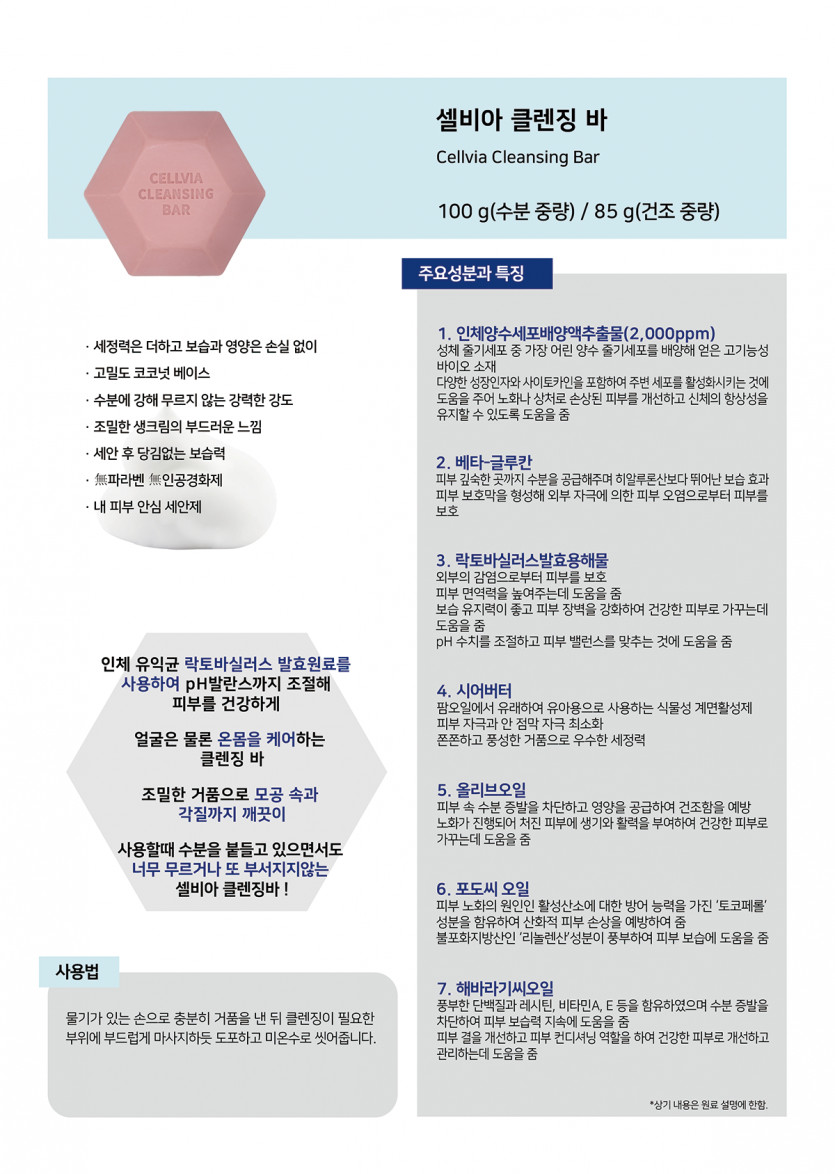 CELLVIA CLEANSING BAR

셀비아 클렌징 바

Cellvia Cleansing Bar

100 g(수분 중량) / 85 g(건조 중량)

· 세정력은 더하고 보습과 영양은 손실 없이
· 고밀도 코코넛 베이스
· 수분에 강해 무르지 않는 강력한 강도
· 조밀한 생크림의 부드러운 느낌
· 세안 후 당김없는 보습력
· 無파라벤 無인공경화제
· 내 피부 안심 세안제

인체 유익균 락토바실러스 발효원료를 사용하여 pH발란스까지 조절해 피부를 건강하게

얼굴은 물론 온몸을 케어하는 클렌징 바

조밀한 거품으로 모공 속과 각질까지 깨끗이

사용할때 수분을 붙들고 있으면서도 너무 무르거나 또 부서지지않는 셀비아 클렌징바 !

사용법

물기가 있는 손으로 충분히 거품을 낸 뒤 클렌징이 필요한 부위에 부드럽게 마사지하듯 도포하고 미온수로 씻어줍니다.

주요성분과 특징

1. 인체양수세포배양액추출물(2,000ppm)
성체 줄기세포 중 가장 어린 양수 줄기세포를 배양해 얻은 고기능성 바이오 소재
다양한 성장인자와 사이토카인을 포함하여 주변 세포를 활성화시키는 것에 도움을 주어 노화나 상처로 손상된 피부를 개선하고 신체의 항상성을 유지할 수 있도록 도움을 줌

2. 베타-글루칸
피부 깊숙한 곳까지 수분을 공급해주며 히알루론산보다 뛰어난 보습 효과
피부 보호막을 형성해 외부 자극에 의한 피부 오염으로부터 피부를 보호

3. 락토바실러스발효용해물
외부의 감염으로부터 피부를 보호
피부 면역력을 높여주는데 도움을 줌
보습 유지력이 좋고 피부 장벽을 강화하여 건강한 피부로 가꾸는데 도움을 줌
pH 수치를 조절하고 피부 밸런스를 맞추는 것에 도움을 줌

4. 시어버터
팜오일에서 유래하여 유아용으로 사용하는 식물성 계면활성제
피부 자극과 안 점막 자극 최소화
쫀쫀하고 풍성한 거품으로 우수한 세정력

5. 올리브오일
피부 속 수분 증발을 차단하고 영양을 공급하여 건조함을 예방
노화가 진행되어 처진 피부에 생기와 활력을 부여하여 건강한 피부로 가꾸는데 도움을 줌

6. 포도씨 오일
피부 노화의 원인인 활성산소에 대한 방어 능력을 가진 '토코페롤' 성분을 함유하여 산화적 피부 손상을 예방하여 줌
불포화지방산인 '리놀렌산'성분이 풍부하여 피부 보습에 도움을 줌

7. 해바라기씨오일
풍부한 단백질과 레시틴, 비타민A, E 등을 함유하였으며 수분 증발을 차단하여 피부 보습력 지속에 도움을 줌
피부 결을 개선하고 피부 컨디셔닝 역할을 하여 건강한 피부로 개선하고 관리하는데 도움을 줌

*상기 내용은 원료 설명에 한함.